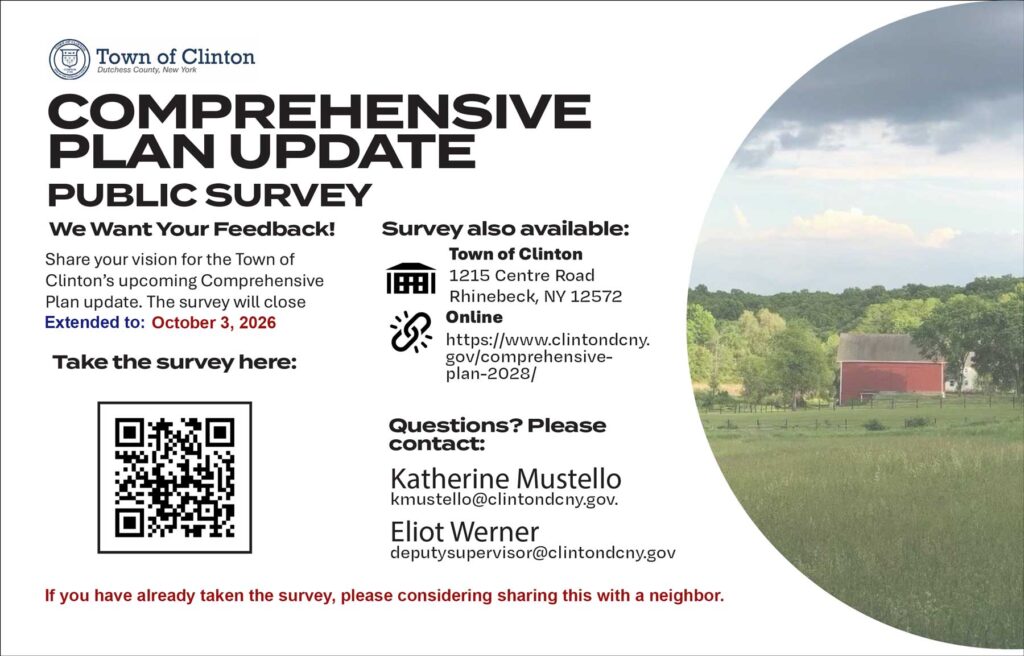 Town of Clinton
Dutchess County, New York

COMPREHENSIVE PLAN UPDATE

PUBLIC SURVEY

We Want Your Feedback!

Share your vision for the Town of Clinton's upcoming Comprehensive Plan update. The survey will close

Extended to: October 3, 2026

Take the survey here:

Survey also available:

Town of Clinton
1215 Centre Road
Rhinebeck, NY 12572

Online
https://www.clintondcny.gov/comprehensive-plan-2028/

Questions? Please contact:

Katherine Mustello
kmustello@clintondcny.gov.

Eliot Werner
deputysupervisor@clintondcny.gov

If you have already taken the survey, please considering sharing this with a neighbor.